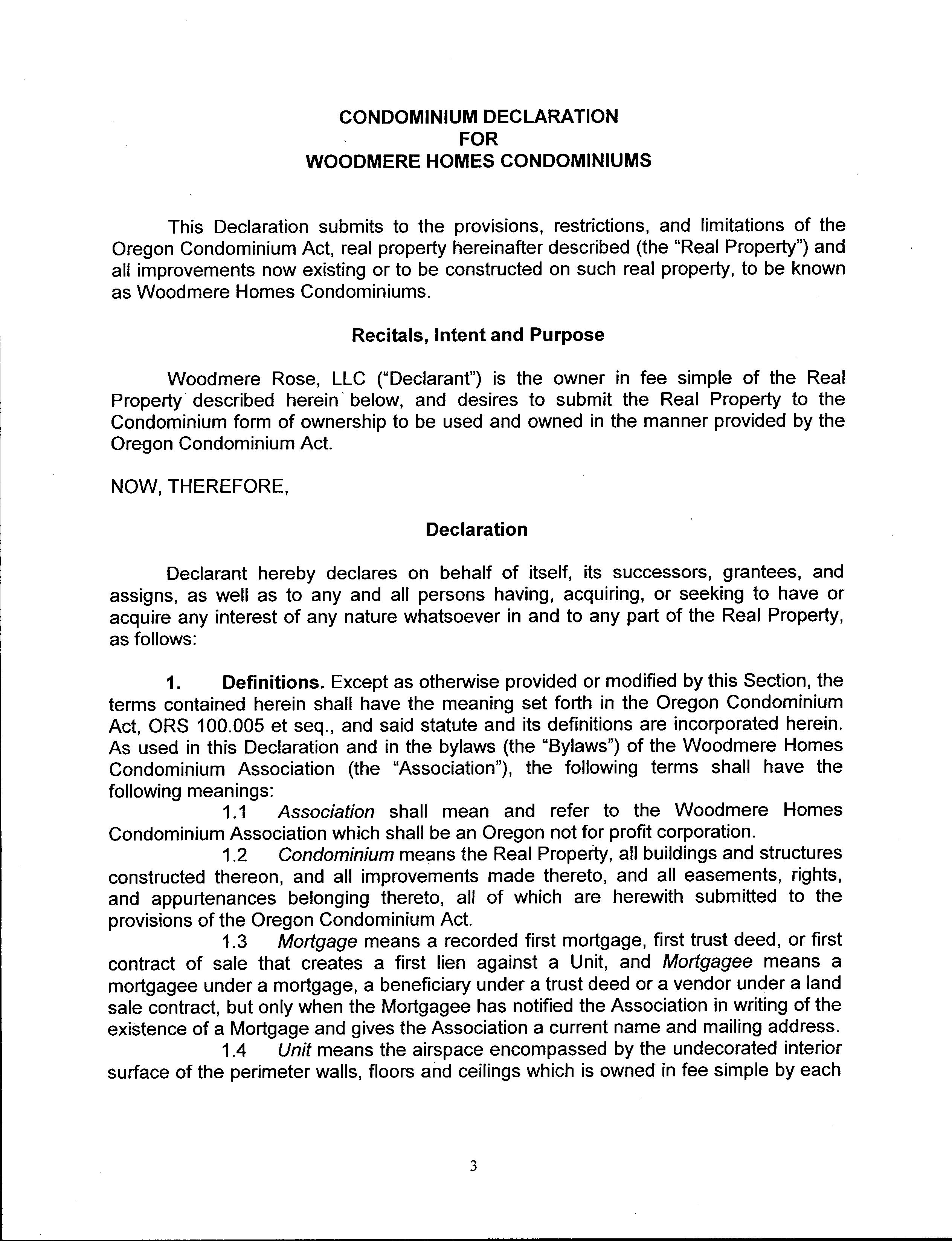 CONDOMINIUM DECLARATION
FOR
WOODMERE HOMES CONDOMINIUMS

This Declaration submits to the provisions, restrictions, and limitations of the Oregon Condominium Act, real property hereinafter described (the "Real Property") and all improvements now existing or to be constructed on such real property, to be known as Woodmere Homes Condominiums.

Recitals, Intent and Purpose

Woodmere Rose, LLC ("Declarant") is the owner in fee simple of the Real Property described herein below, and desires to submit the Real Property to the Condominium form of ownership to be used and owned in the manner provided by the Oregon Condominium Act.

NOW, THEREFORE,

Declaration

Declarant hereby declares on behalf of itself, its successors, grantees, and assigns, as well as to any and all persons having, acquiring, or seeking to have or acquire any interest of any nature whatsoever in and to any part of the Real Property, as follows:

1. Definitions. Except as otherwise provided or modified by this Section, the terms contained herein shall have the meaning set forth in the Oregon Condominium Act, ORS 100.005 et seq., and said statute and its definitions are incorporated herein. As used in this Declaration and in the bylaws (the "Bylaws") of the Woodmere Homes Condominium Association (the "Association"), the following terms shall have the following meanings:

1.1 Association shall mean and refer to the Woodmere Homes Condominium Association which shall be an Oregon not for profit corporation.

1.2 Condominium means the Real Property, all buildings and structures constructed thereon, and all improvements made thereto, and all easements, rights, and appurtenances belonging thereto, all of which are herewith submitted to the provisions of the Oregon Condominium Act.

1.3 Mortgage means a recorded first mortgage, first trust deed, or first contract of sale that creates a first lien against a Unit, and Mortgagee means a mortgagee under a mortgage, a beneficiary under a trust deed or a vendor under a land sale contract, but only when the Mortgagee has notified the Association in writing of the existence of a Mortgage and gives the Association a current name and mailing address.

1.4 Unit means the airspace encompassed by the undecorated interior surface of the perimeter walls, floors and ceilings which is owned in fee simple by each

3